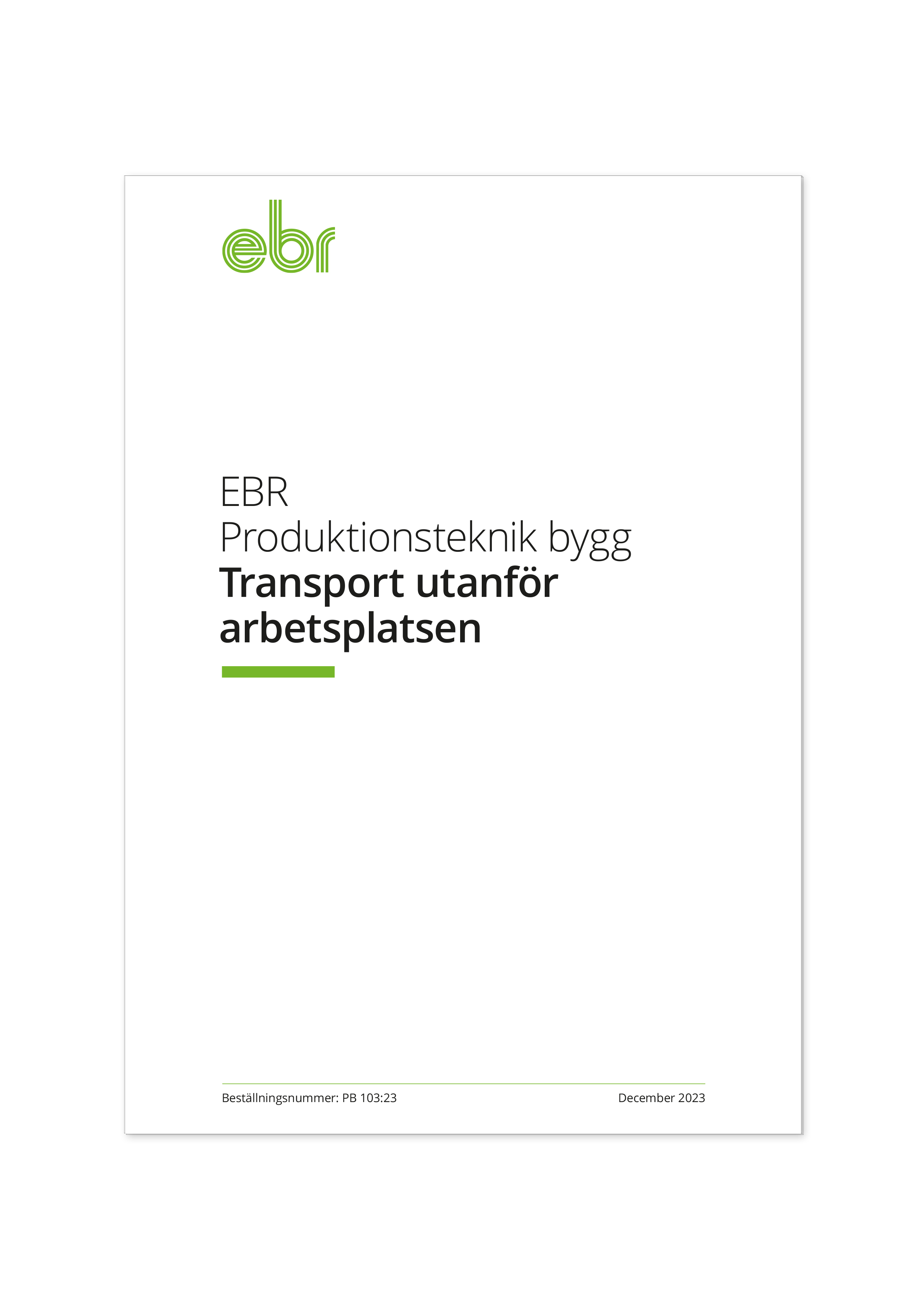 ebr

EBR
Produktionsteknik bygg
Transport utanför arbetsplatsen

Beställningsnummer: PB 103:23 December 2023